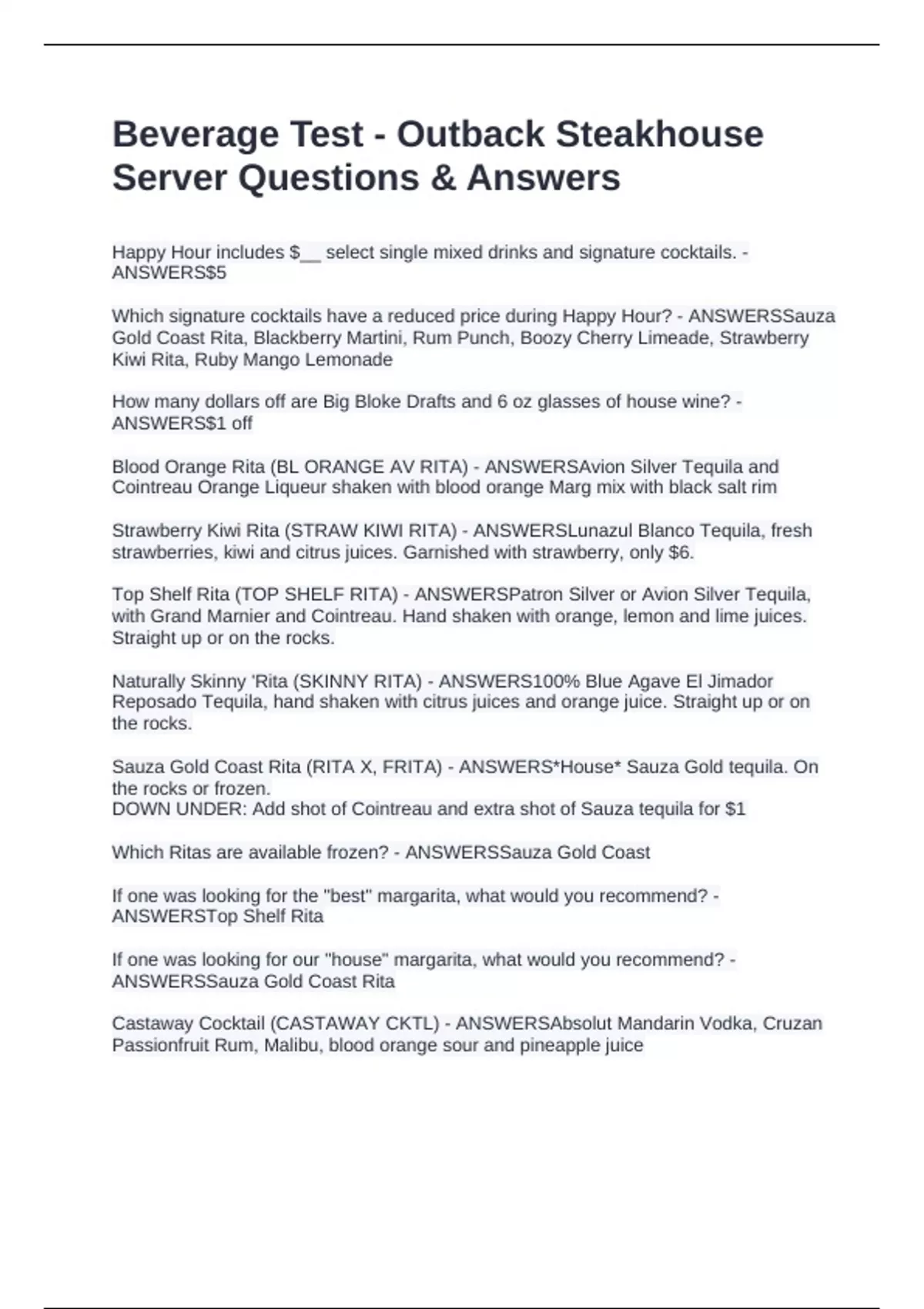 Beverage Test - Outback Steakhouse Server Questions & Answers

Happy Hour includes $____ select single mixed drinks and signature cocktails. - ANSWERS$5

Which signature cocktails have a reduced price during Happy Hour? - ANSWERSSauza Gold Coast Rita, Blackberry Martini, Rum Punch, Boozy Cherry Limeade, Strawberry Kiwi Rita, Ruby Mango Lemonade

How many dollars off are Big Bloke Drafts and 6 oz glasses of house wine? - ANSWERS$1 off

Blood Orange Rita (BL ORANGE AV RITA) - ANSWERSAvion Silver Tequila and Cointreau Orange Liqueur shaken with blood orange Marg mix with black salt rim

Strawberry Kiwi Rita (STRAW KIWI RITA) - ANSWERSLunazul Blanco Tequila, fresh strawberries, kiwi and citrus juices. Garnished with strawberry, only $6.

Top Shelf Rita (TOP SHELF RITA) - ANSWERSPatron Silver or Avion Silver Tequila, with Grand Marnier and Cointreau. Hand shaken with orange, lemon and lime juices. Straight up or on the rocks.

Naturally Skinny 'Rita (SKINNY RITA) - ANSWERS100% Blue Agave El Jimador Reposado Tequila, hand shaken with citrus juices and orange juice. Straight up or on the rocks.

Sauza Gold Coast Rita (RITA X, FRITA) - ANSWERS*House* Sauza Gold tequila. On the rocks or frozen.
DOWN UNDER: Add shot of Cointreau and extra shot of Sauza tequila for $1

Which Ritas are available frozen? - ANSWERSSauza Gold Coast

If one was looking for the "best" margarita, what would you recommend? - ANSWERSTop Shelf Rita

If one was looking for our "house" margarita, what would you recommend? - ANSWERSSauza Gold Coast Rita

Castaway Cocktail (CASTAWAY CKTL) - ANSWERSAbsolut Mandarin Vodka, Cruzan Passionfruit Rum, Malibu, blood orange sour and pineapple juice